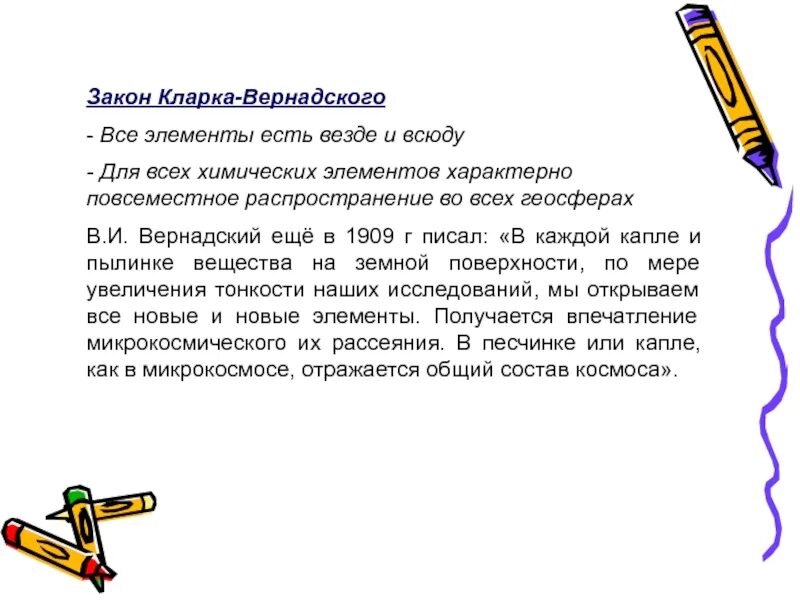 Закон Кларка-Вернадского

- Все элементы есть везде и всюду

- Для всех химических элементов характерно повсеместное распространение во всех геосферах

В.И. Вернадский ещё в 1909 г писал: «В каждой капле и пылинке вещества на земной поверхности, по мере увеличения тонкости наших исследований, мы открываем все новые и новые элементы. Получается впечатление микрокосмического их рассеяния. В песчинке или капле, как в микрокосмосе, отражается общий состав космоса».